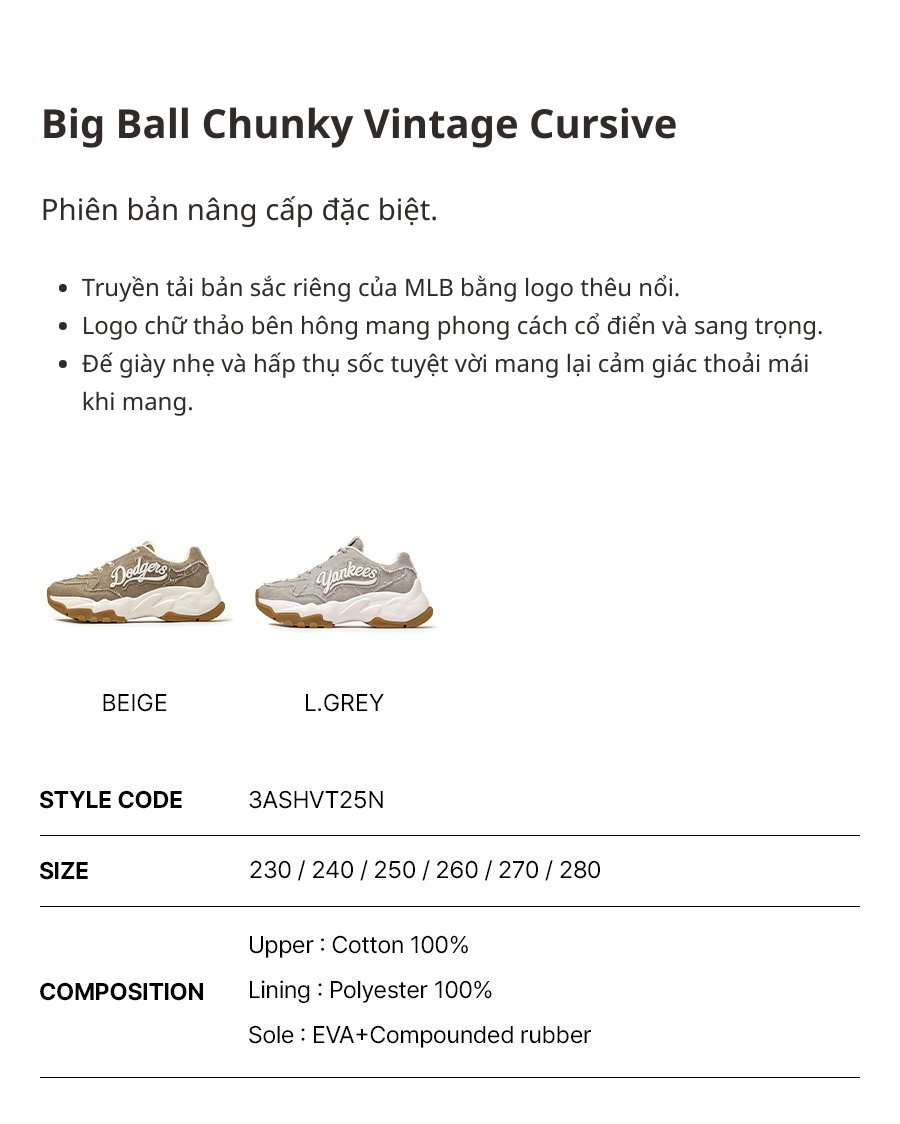 Big Ball Chunky Vintage Cursive

Phiên bản nâng cấp đặc biệt.

• Truyền tải bản sắc riêng của MLB bằng logo thêu nổi.
• Logo chữ thảo bên hông mang phong cách cổ điển và sang trọng.
• Đế giày nhẹ và hấp thụ sốc tuyệt vời mang lại cảm giác thoải mái khi mang.

Dodgers

Yankees

BEIGE

L.GREY

STYLE CODE
3ASHVT25N

SIZE
230 / 240 / 250 / 260 / 270 / 280

COMPOSITION
Upper : Cotton 100%
Lining : Polyester 100%
Sole : EVA+Compounded rubber